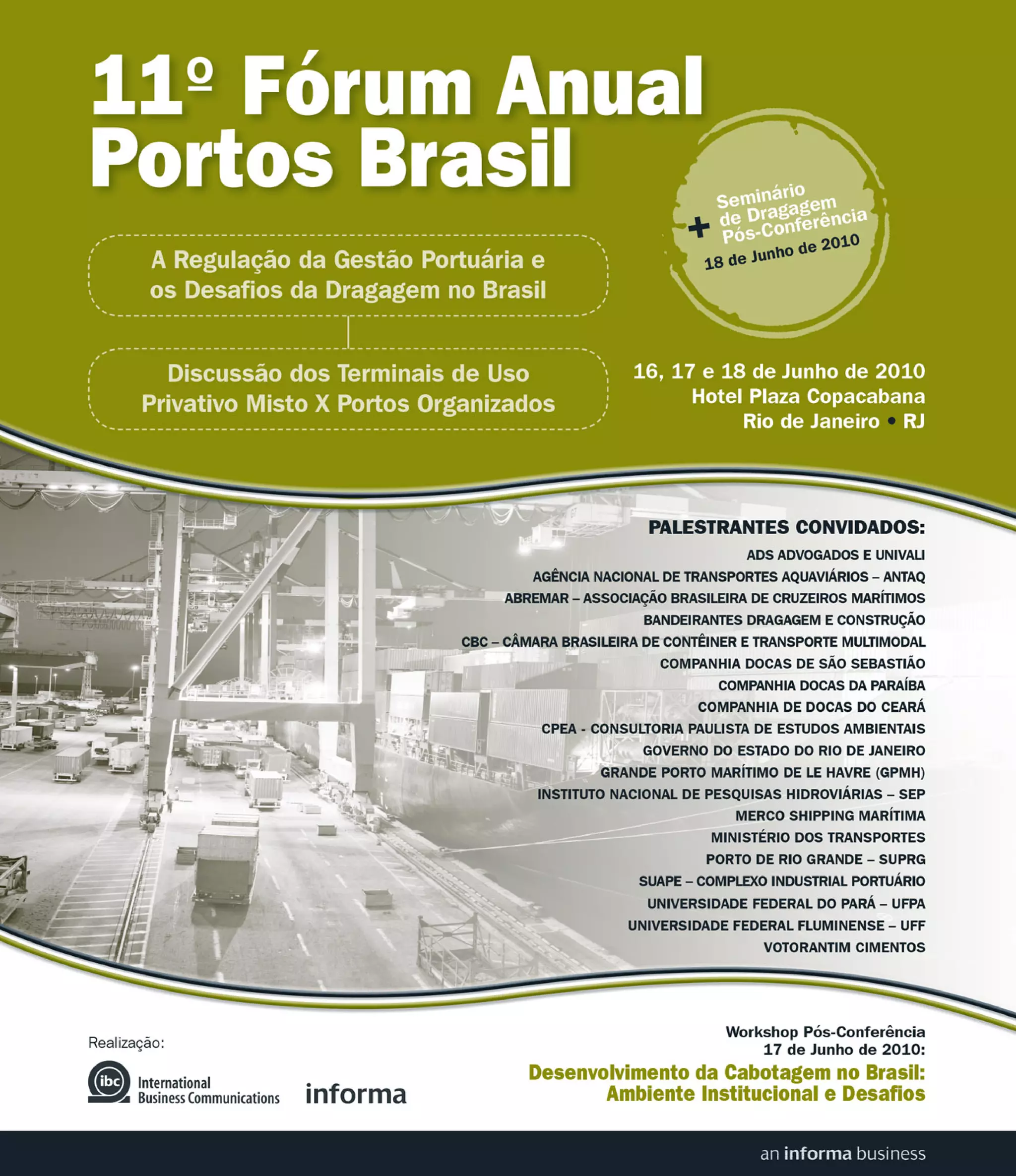 11º Fórum Anual Portos Brasil

+ Seminário de Dragagem Pós-Conferência
18 de Junho de 2010

A Regulação da Gestão Portuária e os Desafios da Dragagem no Brasil

Discussão dos Terminais de Uso Privativo Misto X Portos Organizados

16, 17 e 18 de Junho de 2010
Hotel Plaza Copacabana
Rio de Janeiro • RJ

PALESTRANTES CONVIDADOS:
ADS ADVOGADOS E UNIVALI
AGÊNCIA NACIONAL DE TRANSPORTES AQUAVIÁRIOS – ANTAQ
ABREMAR – ASSOCIAÇÃO BRASILEIRA DE CRUZEIROS MARÍTIMOS
BANDEIRANTES DRAGAGEM E CONSTRUÇÃO
CBC – CÂMARA BRASILEIRA DE CONTÊINER E TRANSPORTE MULTIMODAL
COMPANHIA DOCAS DE SÃO SEBASTIÃO
COMPANHIA DOCAS DA PARAÍBA
COMPANHIA DE DOCAS DO CEARÁ
CPEA - CONSULTORIA PAULISTA DE ESTUDOS AMBIENTAIS
GOVERNO DO ESTADO DO RIO DE JANEIRO
GRANDE PORTO MARÍTIMO DE LE HAVRE (GPMH)
INSTITUTO NACIONAL DE PESQUISAS HIDROVIÁRIAS – SEP
MERCO SHIPPING MARÍTIMA
MINISTÉRIO DOS TRANSPORTES
PORTO DE RIO GRANDE – SUPRG
SUAPE – COMPLEXO INDUSTRIAL PORTUÁRIO
UNIVERSIDADE FEDERAL DO PARÁ – UFPA
UNIVERSIDADE FEDERAL FLUMINENSE – UFF
VOTORANTIM CIMENTOS

Realização:
ibc International Business Communications
informa

Workshop Pós-Conferência
17 de Junho de 2010:
Desenvolvimento da Cabotagem no Brasil: Ambiente Institucional e Desafios

an informa business